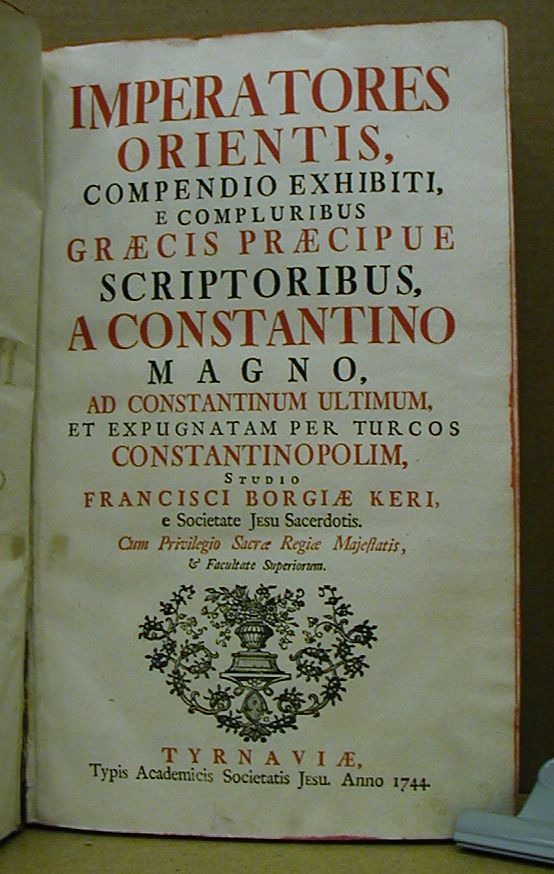 IMPERATORES ORIENTIS, COMPENDIO EXHIBITI, E COMPLURIBUS GRÆCIS PRÆCIPUE SCRIPTORIBUS, A CONSTANTINO MAGNO, AD CONSTANTINUM ULTIMUM, ET EXPUGNATAM PER TURCOS CONSTANTINOPOLIM,

STUDIO
FRANCISCI BORGIÆ KERI,
e Societate JESU Sacerdotis.
Cum Privilegio Sacræ Regiæ Majestatis,
& Facultate Superiorum.

TYRNAVIÆ,
Typis Academicis Societatis JESU. Anno 1744.